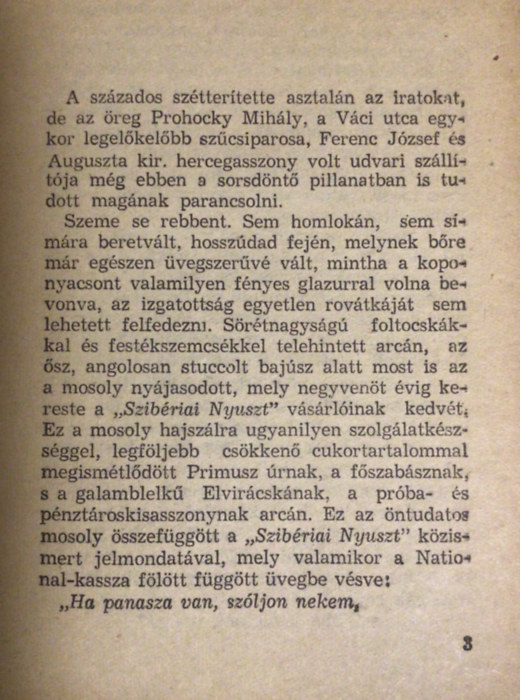 A százados szétterítette asztalán az iratokat, de az öreg Prohocky Mihály, a Váci utca egykor legelőkelőbb szűcsiparosa, Ferenc József és Auguszta kir. hercegasszony volt udvari szállítója még ebben a sorsdöntő pillanatban is tudott magának parancsolni.

Szeme se rebbent. Sem homlokán, sem simára beretvált, hosszúdad fején, melynek bőre már egészen üvegszerűvé vált, mintha a koponyacsont valamilyen fényes glazurral volna bevonva, az izgatottság egyetlen rovátkáját sem lehetett felfedezni. Sörétnagyságú foltocskákkal és festékszemcsékkel telehintett arcán, az ősz, angolosan stuccolt bajúsz alatt most is az a mosoly nyájasodott, mely negyvenöt évig kereste a „Szibériai Nyuszt" vásárlóinak kedvét. Ez a mosoly hajszálra ugyanilyen szolgálatkészséggel, legföljebb csökkenő cukortartalommal megismétlődött Primusz úrnak, a főszabásznak, s a galamblelkű Elvirácskának, a próba- és pénztároskisasszonynak arcán. Ez az öntudatos mosoly összefüggött a „Szibériai Nyuszt" közismert jelmondatával, mely valamikor a National-kassza fölött függött üvegbe vésve:

„Ha panasza van, szóljon nekem,

3